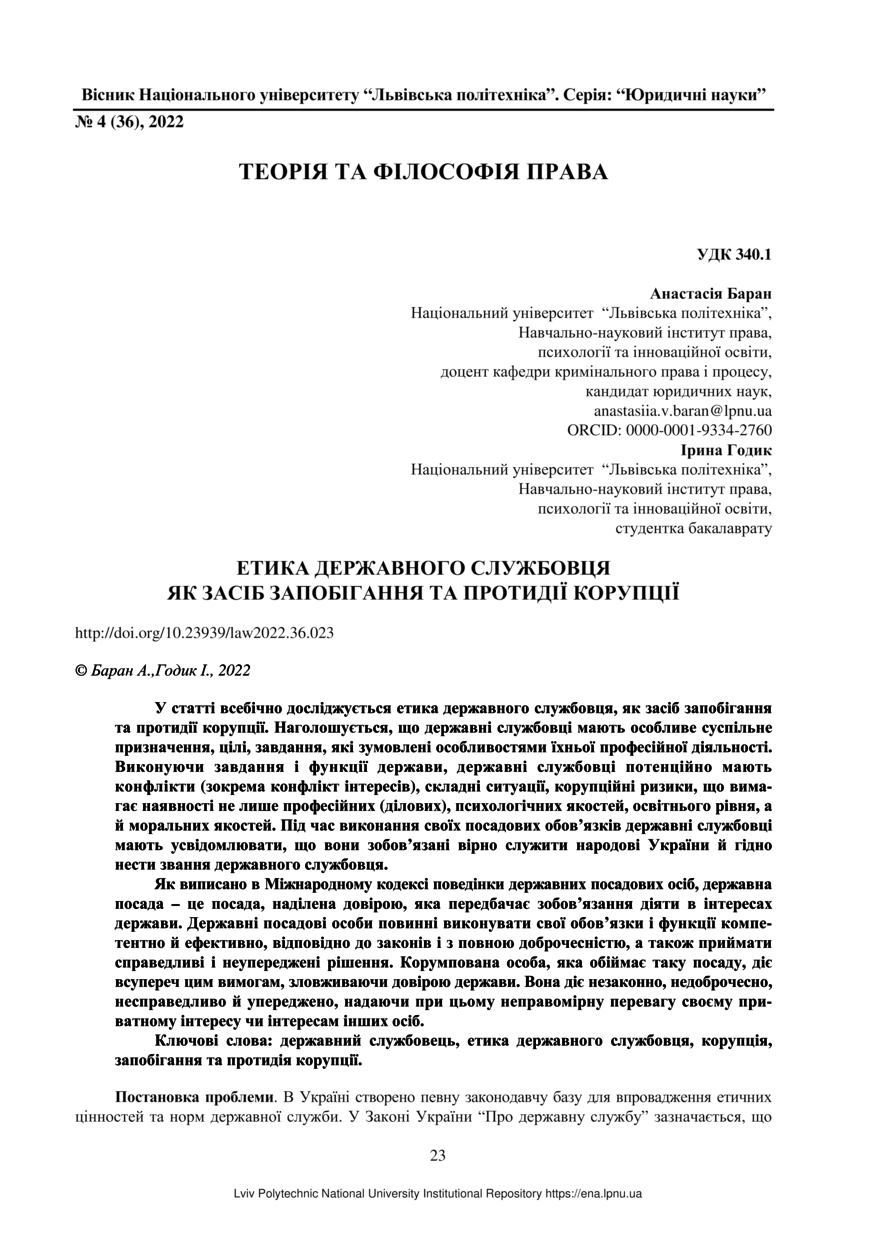 Вісник Національного університету “Львівська політехніка”. Серія: “Юридичні науки”
№ 4 (36), 2022

ТЕОРІЯ ТА ФІЛОСОФІЯ ПРАВА

УДК 340.1

Анастасія Баран
Національний університет “Львівська політехніка”,
Навчально-науковий інститут права,
психології та інноваційної освіти,
доцент кафедри кримінального права і процесу,
кандидат юридичних наук,
anastasiia.v.baran@lpnu.ua
ORCID: 0000-0001-9334-2760
Ірина Годик
Національний університет “Львівська політехніка”,
Навчально-науковий інститут права,
психології та інноваційної освіти,
студентка бакалаврату

ЕТИКА ДЕРЖАВНОГО СЛУЖБОВЦЯ
ЯК ЗАСІБ ЗАПОБІГАННЯ ТА ПРОТИДІЇ КОРУПЦІЇ

http://doi.org/10.23939/law2022.36.023

© Баран А.,Годик І., 2022

У статті всебічно досліджується етика державного службовця, як засіб запобігання та протидії корупції. Наголошується, що державні службовці мають особливе суспільне призначення, цілі, завдання, які зумовлені особливостями їхньої професійної діяльності. Виконуючи завдання і функції держави, державні службовці потенційно мають конфлікти (зокрема конфлікт інтересів), складні ситуації, корупційні ризики, що вимагає наявності не лише професійних (ділових), психологічних якостей, освітнього рівня, а й моральних якостей. Під час виконання своїх посадових обов’язків державні службовці мають усвідомлювати, що вони зобов’язані вірно служити народові України й гідно нести звання державного службовця.

Як виписано в Міжнародному кодексі поведінки державних посадових осіб, державна посада – це посада, наділена довірою, яка передбачає зобов’язання діяти в інтересах держави. Державні посадові особи повинні виконувати свої обов’язки і функції компетентно й ефективно, відповідно до законів і з повною доброчесністю, а також приймати справедливі і неупереджені рішення. Корумпована особа, яка обіймає таку посаду, діє всупереч цим вимогам, зловживаючи довірою держави. Вона діє незаконно, недоброчесно, несправедливо й упереджено, надаючи при цьому неправомірну перевагу своєму приватному інтересу чи інтересам інших осіб.

Ключові слова: державний службовець, етика державного службовця, корупція, запобігання та протидія корупції.

Постановка проблеми. В Україні створено певну законодавчу базу для впровадження етичних цінностей та норм державної служби. У Законі України “Про державну службу” зазначається, що

23

Lviv Polytechnic National University Institutional Repository https://ena.lpnu.ua